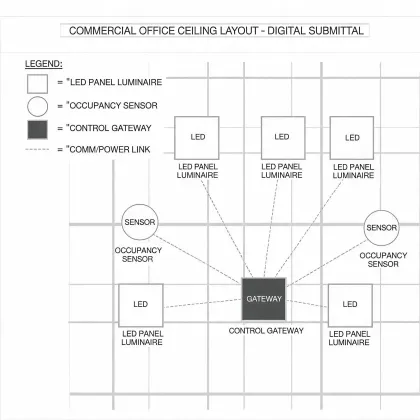 COMMERCIAL OFFICE CEILING LAYOUT - DIGITAL SUBMITTAL

LEGEND:
= "LED PANEL LUMINAIRE
= "OCCUPANCY SENSOR
= "CONTROL GATEWAY
= "COMM/POWER LINK

LED
LED PANEL LUMINAIRE

LED
LED PANEL LUMINAIRE

LED
LED PANEL LUMINAIRE

SENSOR
OCCUPANCY SENSOR

SENSOR
OCCUPANCY SENSOR

LED
LED PANEL LUMINAIRE

GATEWAY
CONTROL GATEWAY

LED
LED PANEL LUMINAIRE